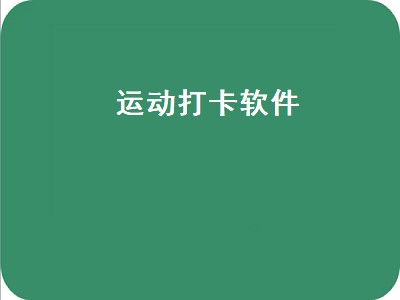 运动打卡软件